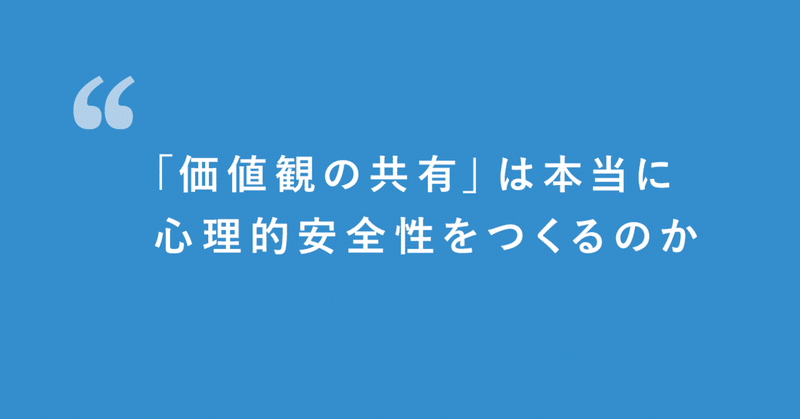 “

「価値観の共有」は本当に
心理的安全性をつくるのか